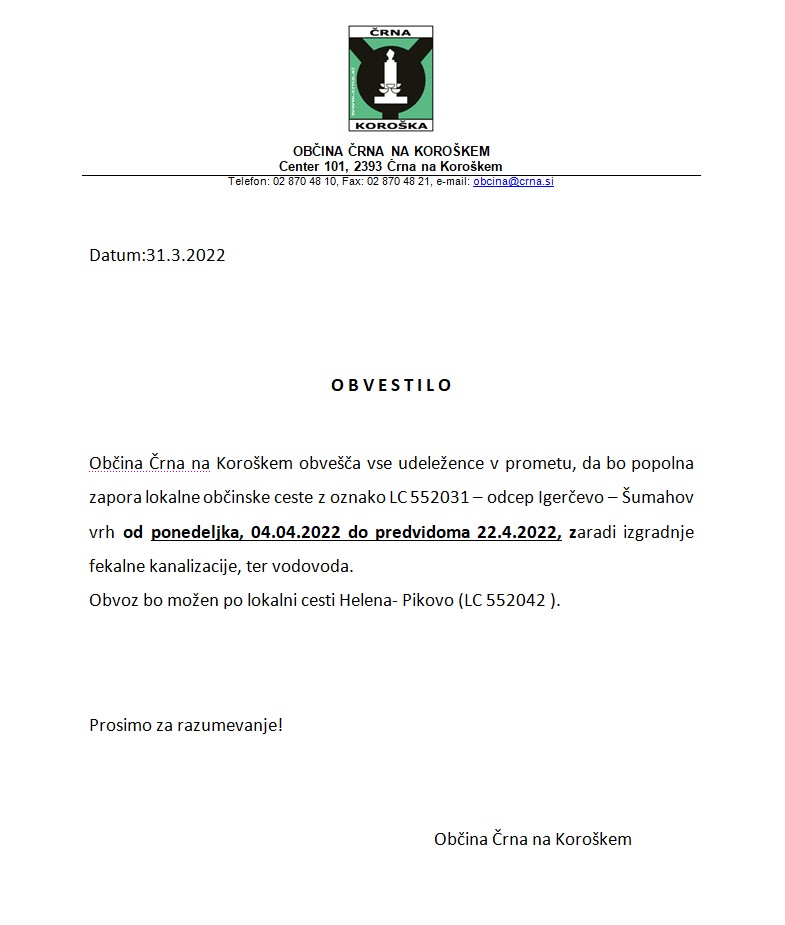 ČRNA
KOROŠKA

OBČINA ČRNA NA KOROŠKEM
Center 101, 2393 Črna na Koroškem
Telefon: 02 870 48 10, Fax: 02 870 48 21, e-mail: obcina@crna.si

Datum:31.3.2022

O B V E S T I L O

Občina Črna na Koroškem obvešča vse udeležence v prometu, da bo popolna zapora lokalne občinske ceste z oznako LC 552031 – odcep Igerčevo – Šumahov vrh od ponedeljka, 04.04.2022 do predvidoma 22.4.2022, zaradi izgradnje fekalne kanalizacije, ter vodovoda.
Obvoz bo možen po lokalni cesti Helena- Pikovo (LC 552042 ).

Prosimo za razumevanje!

Občina Črna na Koroškem